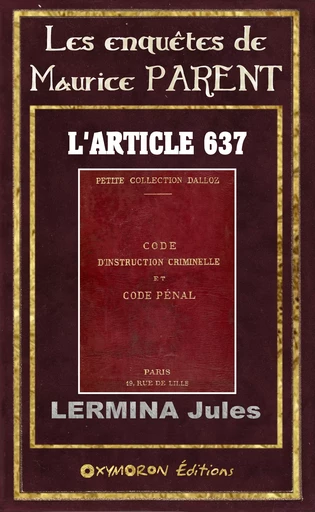 Les enquêtes de Maurice PARENT

L'ARTICLE 637

PETITE COLLECTION DALLOZ

CODE
D'INSTRUCTION CRIMINELLE
ET
CODE PÉNAL

PARIS
19, RUE DE LILLE

LERMINA Jules

OXYMORON Éditions